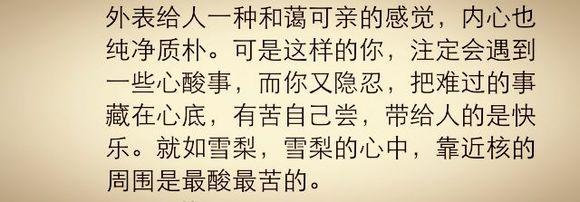 外表给人一种和蔼可亲的感觉，内心也纯净质朴。可是这样的你，注定会遇到一些心酸事，而你又隐忍，把难过的事藏在心底，有苦自己尝，带给人的是快乐。就如雪梨，雪梨的心中，靠近核的周围是最酸最苦的。